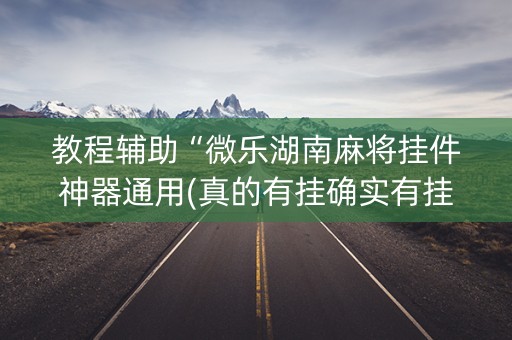 教程辅助“微乐湖南麻将挂件神器通用(真的有挂确实有挂